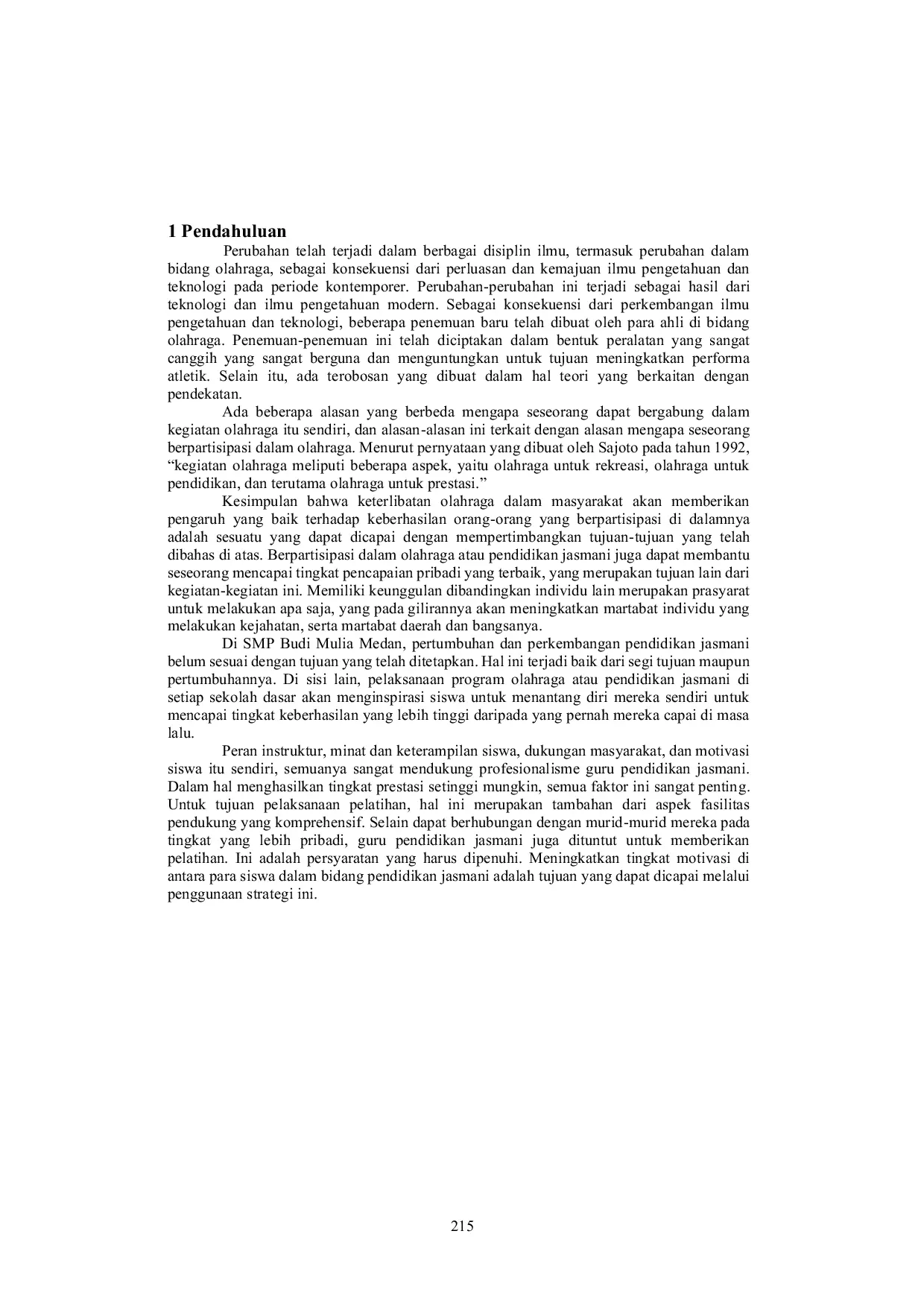 1 Pendahuluan

Perubahan telah terjadi dalam berbagai disiplin ilmu, termasuk perubahan dalam bidang olahraga, sebagai konsekuensi dari perluasan dan kemajuan ilmu pengetahuan dan teknologi pada periode kontemporer. Perubahan-perubahan ini terjadi sebagai hasil dari teknologi dan ilmu pengetahuan modern. Sebagai konsekuensi dari perkembangan ilmu pengetahuan dan teknologi, beberapa penemuan baru telah dibuat oleh para ahli di bidang olahraga. Penemuan-penemuan ini telah diciptakan dalam bentuk peralatan yang sangat canggih yang sangat berguna dan menguntungkan untuk tujuan meningkatkan performa atletik. Selain itu, ada terobosan yang dibuat dalam hal teori yang berkaitan dengan pendekatan.

Ada beberapa alasan yang berbeda mengapa seseorang dapat bergabung dalam kegiatan olahraga itu sendiri, dan alasan-alasan ini terkait dengan alasan mengapa seseorang berpartisipasi dalam olahraga. Menurut pernyataan yang dibuat oleh Sajoto pada tahun 1992, “kegiatan olahraga meliputi beberapa aspek, yaitu olahraga untuk rekreasi, olahraga untuk pendidikan, dan terutama olahraga untuk prestasi.”

Kesimpulan bahwa keterlibatan olahraga dalam masyarakat akan memberikan pengaruh yang baik terhadap keberhasilan orang-orang yang berpartisipasi di dalamnya adalah sesuatu yang dapat dicapai dengan mempertimbangkan tujuan-tujuan yang telah dibahas di atas. Berpartisipasi dalam olahraga atau pendidikan jasmani juga dapat membantu seseorang mencapai tingkat pencapaian pribadi yang terbaik, yang merupakan tujuan lain dari kegiatan-kegiatan ini. Memiliki keunggulan dibandingkan individu lain merupakan prasyarat untuk melakukan apa saja, yang pada gilirannya akan meningkatkan martabat individu yang melakukan kejahatan, serta martabat daerah dan bangsanya.

Di SMP Budi Mulia Medan, pertumbuhan dan perkembangan pendidikan jasmani belum sesuai dengan tujuan yang telah ditetapkan. Hal ini terjadi baik dari segi tujuan maupun pertumbuhannya. Di sisi lain, pelaksanaan program olahraga atau pendidikan jasmani di setiap sekolah dasar akan menginspirasi siswa untuk menantang diri mereka sendiri untuk mencapai tingkat keberhasilan yang lebih tinggi daripada yang pernah mereka capai di masa lalu.

Peran instruktur, minat dan keterampilan siswa, dukungan masyarakat, dan motivasi siswa itu sendiri, semuanya sangat mendukung profesionalisme guru pendidikan jasmani. Dalam hal menghasilkan tingkat prestasi setinggi mungkin, semua faktor ini sangat penting. Untuk tujuan pelaksanaan pelatihan, hal ini merupakan tambahan dari aspek fasilitas pendukung yang komprehensif. Selain dapat berhubungan dengan murid-murid mereka pada tingkat yang lebih pribadi, guru pendidikan jasmani juga dituntut untuk memberikan pelatihan. Ini adalah persyaratan yang harus dipenuhi. Meningkatkan tingkat motivasi di antara para siswa dalam bidang pendidikan jasmani adalah tujuan yang dapat dicapai melalui penggunaan strategi ini.

215